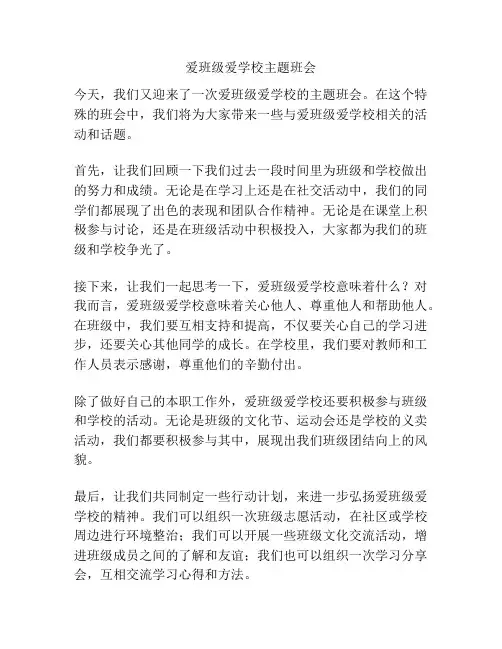 爱班级爱学校主题班会

今天，我们又迎来了一次爱班级爱学校的主题班会。在这个特殊的班会中，我们将为大家带来一些与爱班级爱学校相关的活动和话题。

首先，让我们回顾一下我们过去一段时间里为班级和学校做出的努力和成绩。无论是在学习上还是在社交活动中，我们的同学们都展现了出色的表现和团队合作精神。无论是在课堂上积极参与讨论，还是在班级活动中积极投入，大家都为我们的班级和学校争光了。

接下来，让我们一起思考一下，爱班级爱学校意味着什么？对我而言，爱班级爱学校意味着关心他人、尊重他人和帮助他人。在班级中，我们要互相支持和提高，不仅要关心自己的学习进步，还要关心其他同学的成长。在学校里，我们要对教师和工作人员表示感谢，尊重他们的辛勤付出。

除了做好自己的本职工作外，爱班级爱学校还要积极参与班级和学校的活动。无论是班级的文化节、运动会还是学校的义卖活动，我们都要积极参与其中，展现出我们班级团结向上的风貌。

最后，让我们共同制定一些行动计划，来进一步弘扬爱班级爱学校的精神。我们可以组织一次班级志愿活动，在社区或学校周边进行环境整治；我们可以开展一些班级文化交流活动，增进班级成员之间的了解和友谊；我们也可以组织一次学习分享会，互相交流学习心得和方法。